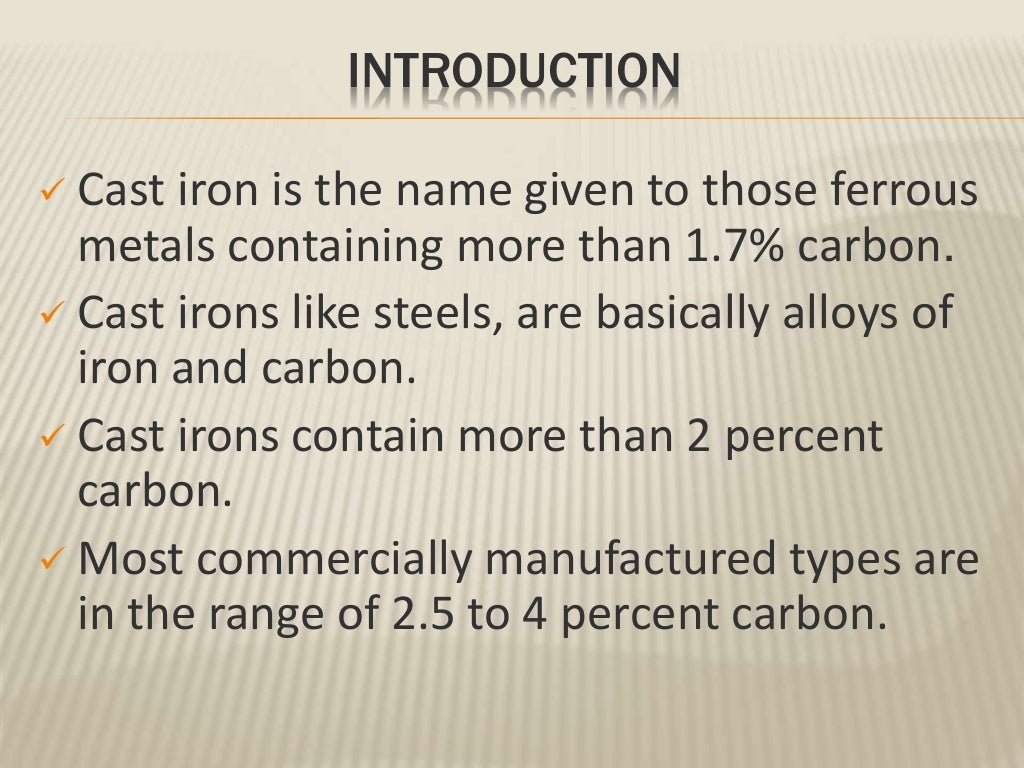 INTRODUCTION

✓ Cast iron is the name given to those ferrous metals containing more than 1.7% carbon.
✓ Cast irons like steels, are basically alloys of iron and carbon.
✓ Cast irons contain more than 2 percent carbon.
✓ Most commercially manufactured types are in the range of 2.5 to 4 percent carbon.